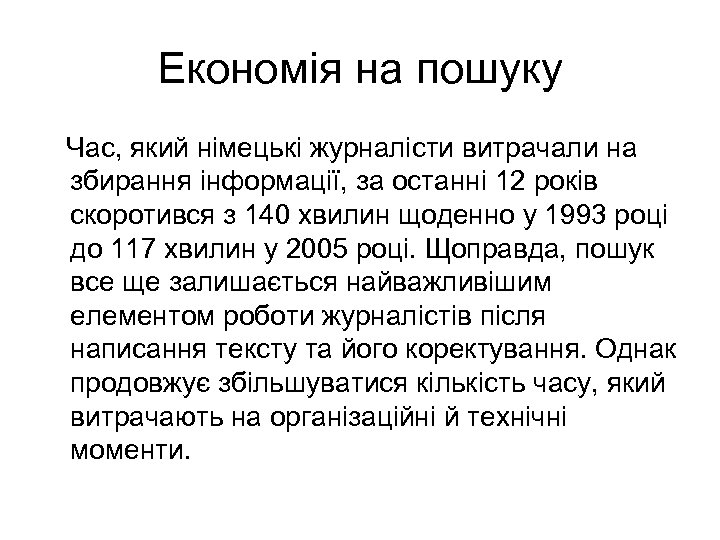 Економія на пошуку

Час, який німецькі журналісти витрачали на збирання інформації, за останні 12 років скоротився з 140 хвилин щоденно у 1993 році до 117 хвилин у 2005 році. Щоправда, пошук все ще залишається найважливішим елементом роботи журналістів після написання тексту та його коректування. Однак продовжує збільшуватися кількість часу, який витрачають на організаційні й технічні моменти.